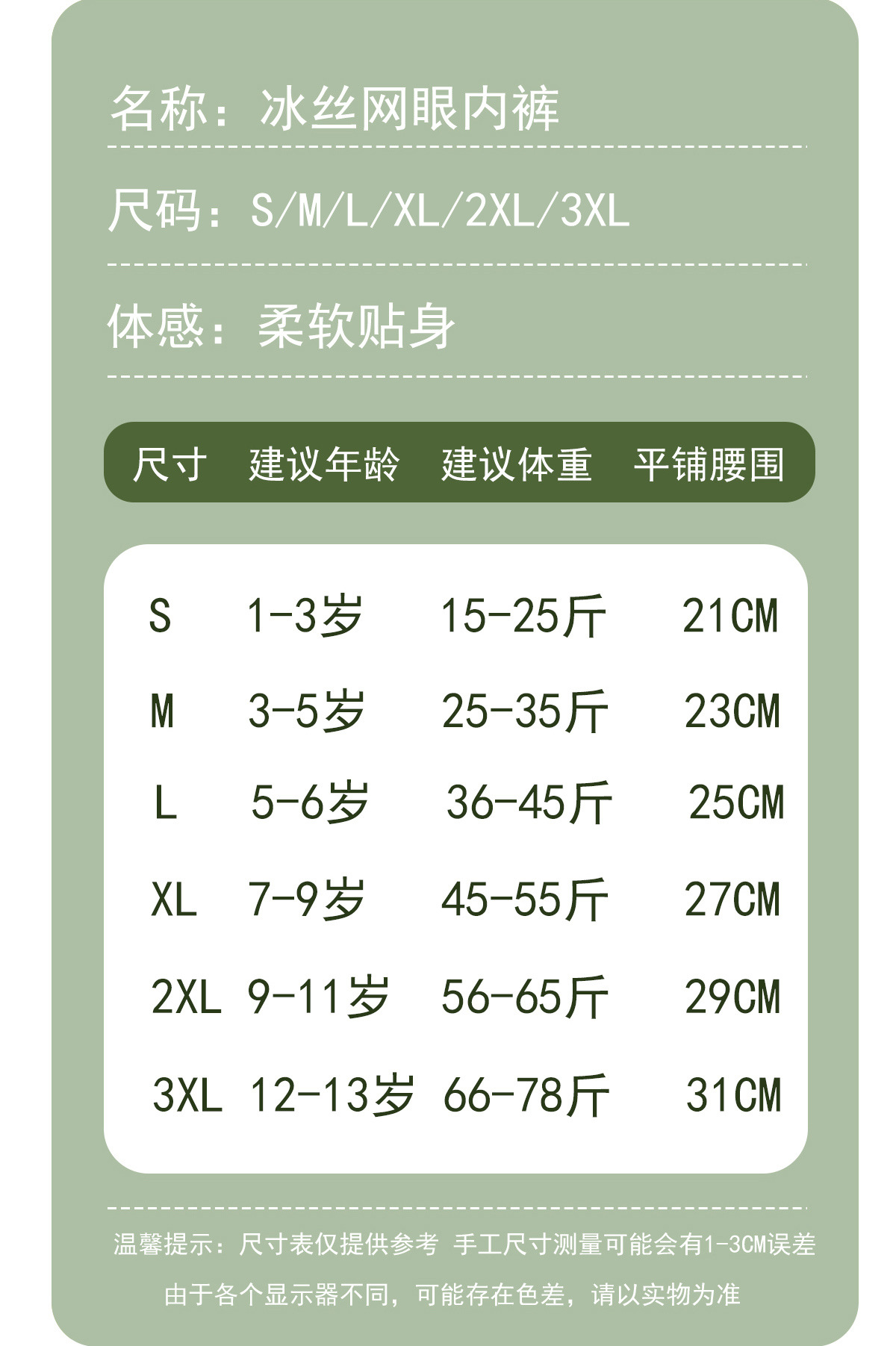 名称：冰丝网眼内裤

尺码：S/M/L/XL/2XL/3XL

体感：柔软贴身

| 尺寸 | 建议年龄 | 建议体重 | 平铺腰围 |
|---|---|---|---|
| S | 1-3岁 | 15-25斤 | 21CM |
| M | 3-5岁 | 25-35斤 | 23CM |
| L | 5-6岁 | 36-45斤 | 25CM |
| XL | 7-9岁 | 45-55斤 | 27CM |
| 2XL | 9-11岁 | 56-65斤 | 29CM |
| 3XL | 12-13岁 | 66-78斤 | 31CM |

温馨提示：尺寸表仅提供参考 手工尺寸测量可能会有1-3CM误差

由于各个显示器不同，可能存在色差，请以实物为准